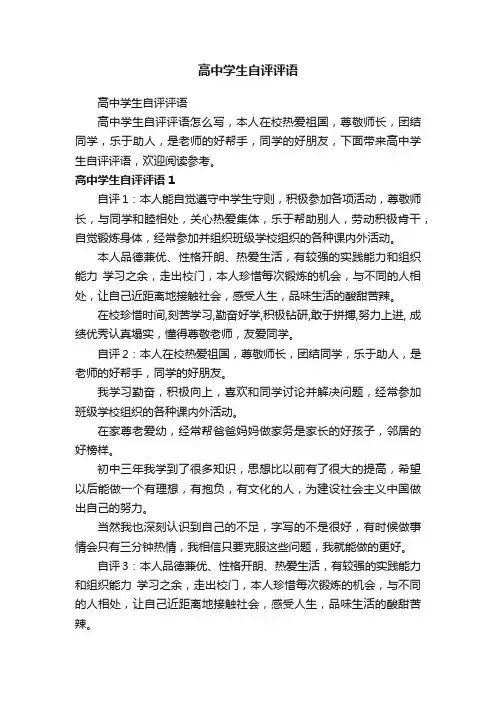 高中学生自评评语

高中学生自评评语

高中学生自评评语怎么写，本人在校热爱祖国，尊敬师长，团结同学，乐于助人，是老师的好帮手，同学的好朋友，下面带来高中学生自评评语，欢迎阅读参考。

高中学生自评评语 1

自评 1：本人能自觉遵守中学生守则，积极参加各项活动，尊敬师长，与同学和睦相处，关心热爱集体，乐于帮助别人，劳动积极肯干，自觉锻炼身体，经常参加并组织班级学校组织的各种课内外活动。

本人品德兼优、性格开朗、热爱生活，有较强的实践能力和组织能力 学习之余，走出校门，本人珍惜每次锻炼的机会，与不同的人相处，让自己近距离地接触社会，感受人生，品味生活的酸甜苦辣。

在校珍惜时间,刻苦学习,勤奋好学,积极钻研,敢于拼搏,努力上进, 成绩优秀认真塌实，懂得尊敬老师，友爱同学。

自评 2：本人在校热爱祖国，尊敬师长，团结同学，乐于助人，是老师的好帮手，同学的好朋友。

我学习勤奋，积极向上，喜欢和同学讨论并解决问题，经常参加班级学校组织的各种课内外活动。

在家尊老爱幼，经常帮爸爸妈妈做家务是家长的好孩子，邻居的好榜样。

初中三年我学到了很多知识，思想比以前有了很大的提高，希望以后能做一个有理想，有抱负，有文化的人，为建设社会主义中国做出自己的努力。

当然我也深刻认识到自己的不足，字写的不是很好，有时候做事情会只有三分钟热情，我相信只要克服这些问题，我就能做的更好。

自评 3：本人品德兼优、性格开朗、热爱生活，有较强的实践能力和组织能力 学习之余，走出校门，本人珍惜每次锻炼的机会，与不同的人相处，让自己近距离地接触社会，感受人生，品味生活的酸甜苦辣。